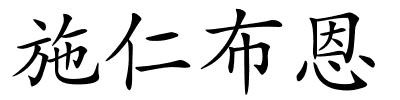 施仁布恩